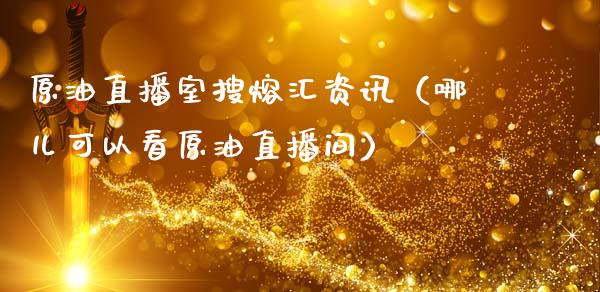 原油直播室搜熔汇资讯（哪儿可以看原油直播间）